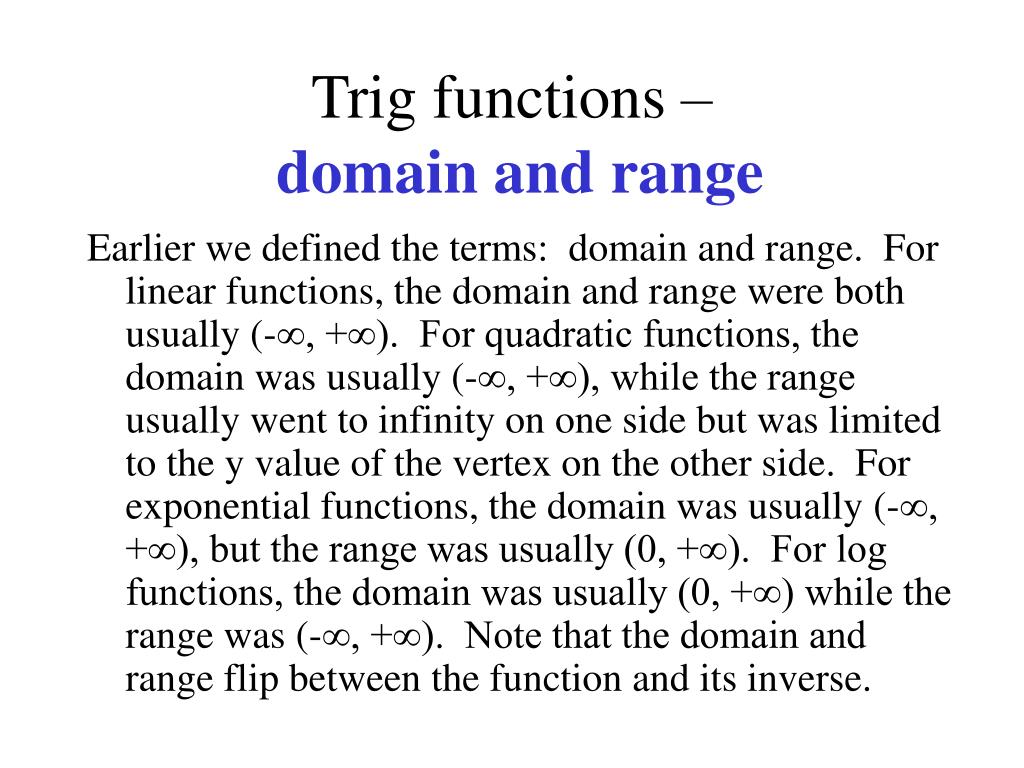 Trig functions –
domain and range

Earlier we defined the terms: domain and range. For linear functions, the domain and range were both usually $(-\infty, +\infty)$. For quadratic functions, the domain was usually $(-\infty, +\infty)$, while the range usually went to infinity on one side but was limited to the y value of the vertex on the other side. For exponential functions, the domain was usually $(-\infty, +\infty)$, but the range was usually $(0, +\infty)$. For log functions, the domain was usually $(0, +\infty)$ while the range was $(-\infty, +\infty)$. Note that the domain and range flip between the function and its inverse.